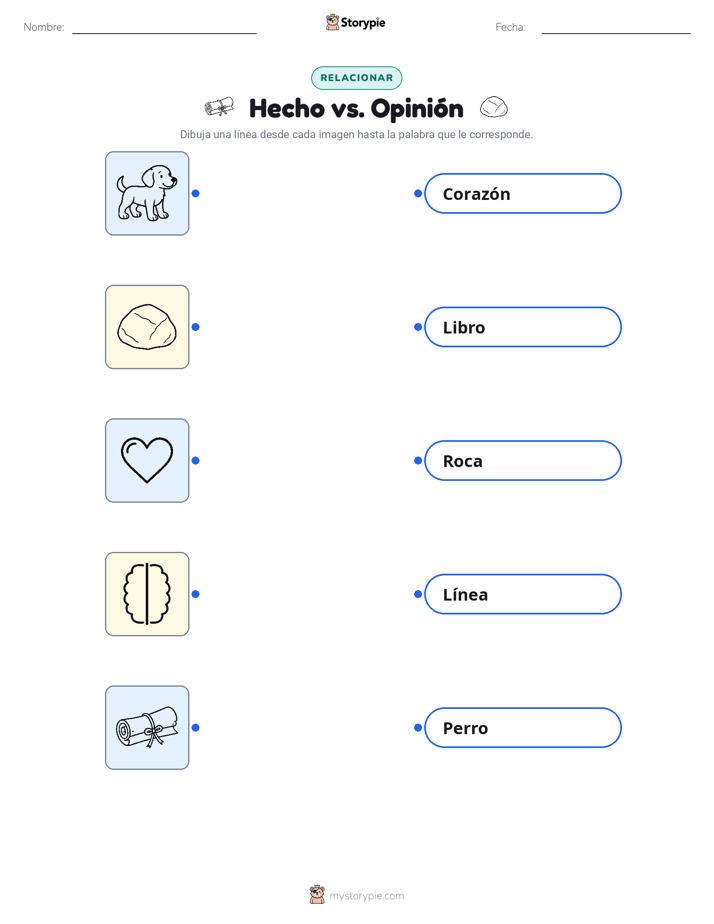 Nombre:

Storypie

Fecha:

RELACIONAR

Hecho vs. Opinión

Dibuja una línea desde cada imagen hasta la palabra que le corresponde.

Corazón

Libro

Roca

Línea

Perro

mystorypie.com